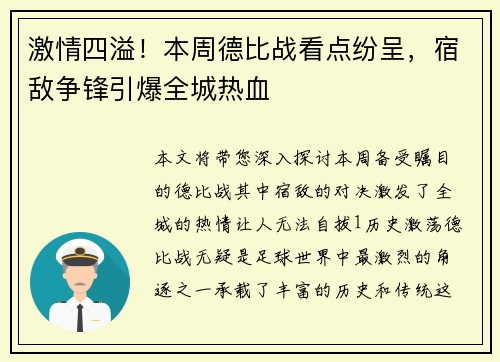 激情四溢！本周德比战看点纷呈，宿敌争锋引爆全城热血

本文将带您深入探讨本周备受瞩目的德比战其中宿敌的对决激发了全城的热情让人无法自拔1历史激荡德比战无疑是足球世界中最激烈的角逐之一承载了丰富的历史和传统这